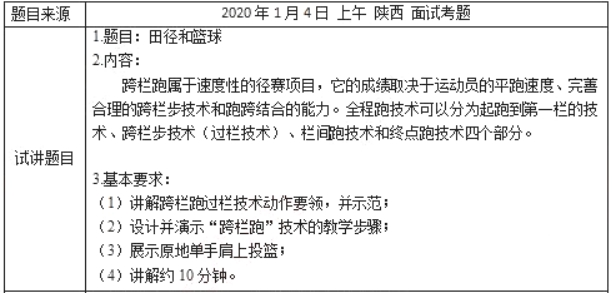 | 题目来源 | 2020 年 1 月 4 日 上午 陕西 面试考题 |
|---|---|
| 试讲题目 | 1.题目：田径和篮球<br>2.内容：<br>跨栏跑属于速度性的径赛项目，它的成绩取决于运动员的平跑速度、完善合理的跨栏步技术和跑跨结合的能力。全程跑技术可以分为起跑到第一栏的技术、跨栏步技术（过栏技术）、栏间跑技术和终点跑技术四个部分。<br><br>3.基本要求：<br>（1）讲解跨栏跑过栏技术动作要领，并示范；<br>（2）设计并演示“跨栏跑”技术的教学步骤；<br>（3）展示原地单手肩上投篮；<br>（4）讲解约 10 分钟。 |